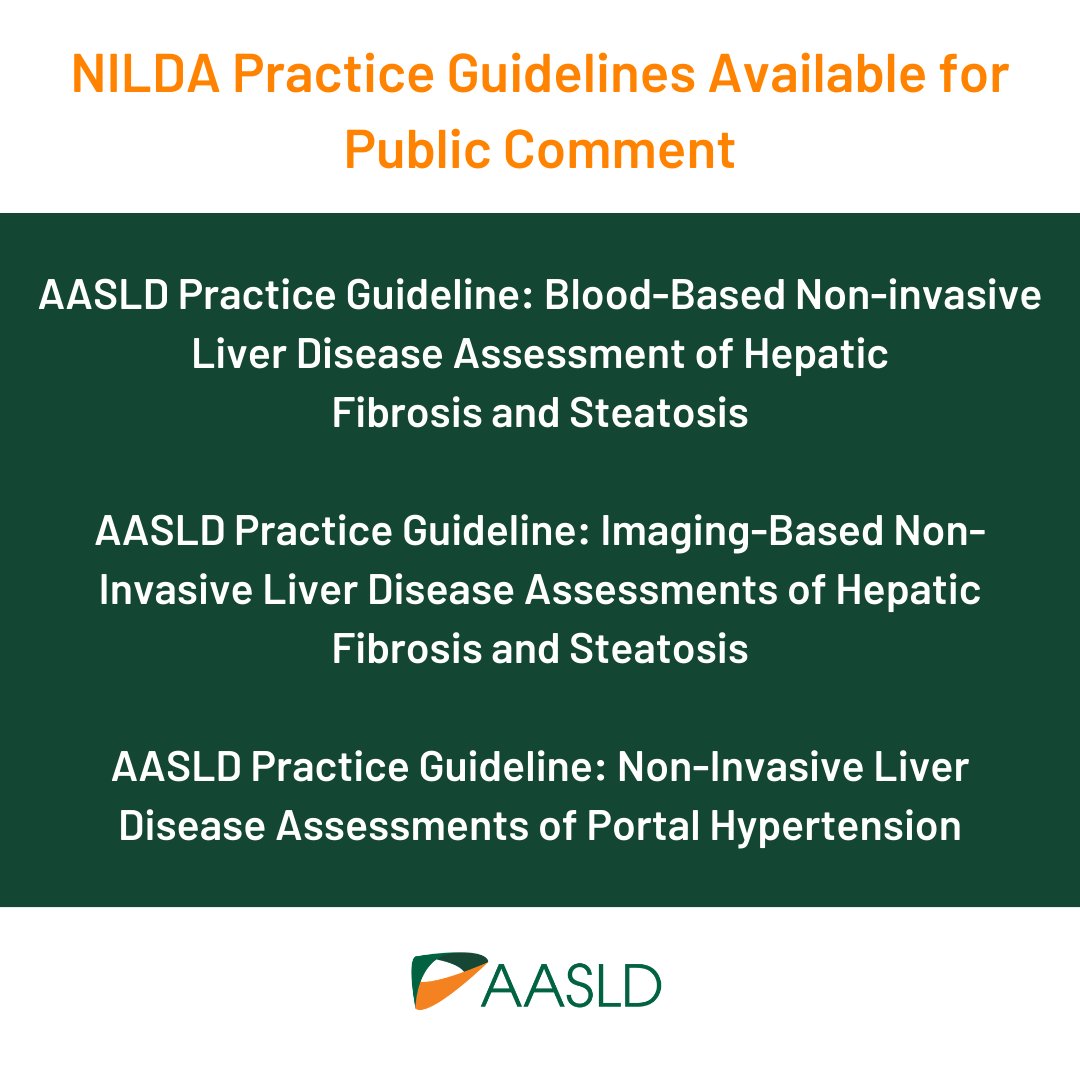 NILDA Practice Guidelines Available for Public Comment

AASLD Practice Guideline: Blood-Based Non-invasive Liver Disease Assessment of Hepatic Fibrosis and Steatosis

AASLD Practice Guideline: Imaging-Based Non-Invasive Liver Disease Assessments of Hepatic Fibrosis and Steatosis

AASLD Practice Guideline: Non-Invasive Liver Disease Assessments of Portal Hypertension

AASLD